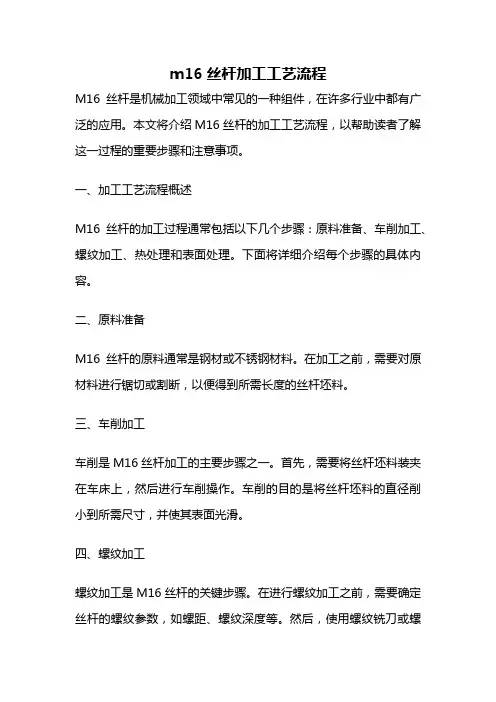 m16 丝杆加工工艺流程

M16 丝杆是机械加工领域中常见的一种组件，在许多行业中都有广泛的应用。本文将介绍 M16 丝杆的加工工艺流程，以帮助读者了解这一过程的重要步骤和注意事项。

一、加工工艺流程概述

M16 丝杆的加工过程通常包括以下几个步骤：原料准备、车削加工、螺纹加工、热处理和表面处理。下面将详细介绍每个步骤的具体内容。

二、原料准备

M16 丝杆的原料通常是钢材或不锈钢材料。在加工之前，需要对原材料进行锯切或割断，以便得到所需长度的丝杆坯料。

三、车削加工

车削是 M16 丝杆加工的主要步骤之一。首先，需要将丝杆坯料装夹在车床上，然后进行车削操作。车削的目的是将丝杆坯料的直径削小到所需尺寸，并使其表面光滑。

四、螺纹加工

螺纹加工是 M16 丝杆的关键步骤。在进行螺纹加工之前，需要确定丝杆的螺纹参数，如螺距、螺纹深度等。然后，使用螺纹铣刀或螺